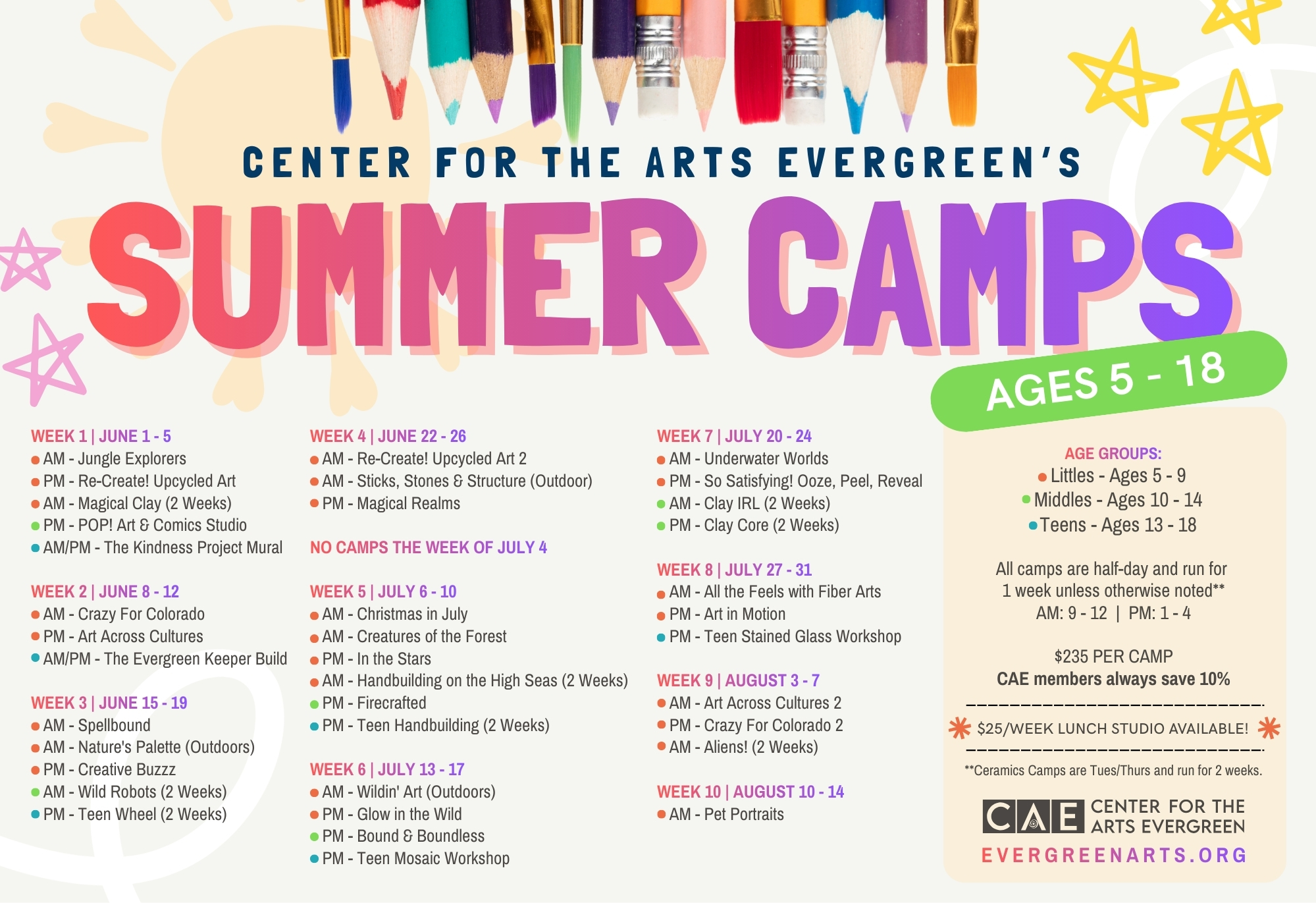 CENTER FOR THE ARTS EVERGREEN'S

SUMMER CAMPS

AGES 5 - 18

WEEK 1 | JUNE 1 - 5
• AM - Jungle Explorers
• PM - Re-Create! Upcycled Art
• AM - Magical Clay (2 Weeks)
• PM - POP! Art & Comics Studio
• AM/PM - The Kindness Project Mural

WEEK 2 | JUNE 8 - 12
• AM - Crazy For Colorado
• PM - Art Across Cultures
• AM/PM - The Evergreen Keeper Build

WEEK 3 | JUNE 15 - 19
• AM - Spellbound
• AM - Nature's Palette (Outdoors)
• PM - Creative Buzzz
• AM - Wild Robots (2 Weeks)
• PM - Teen Wheel (2 Weeks)

WEEK 4 | JUNE 22 - 26
• AM - Re-Create! Upcycled Art 2
• AM - Sticks, Stones & Structure (Outdoor)
• PM - Magical Realms

NO CAMPS THE WEEK OF JULY 4

WEEK 5 | JULY 6 - 10
• AM - Christmas in July
• AM - Creatures of the Forest
• PM - In the Stars
• AM - Handbuilding on the High Seas (2 Weeks)
• PM - Firecrafted
• PM - Teen Handbuilding (2 Weeks)

WEEK 6 | JULY 13 - 17
• AM - Wildin' Art (Outdoors)
• PM - Glow in the Wild
• PM - Bound & Boundless
• PM - Teen Mosaic Workshop

WEEK 7 | JULY 20 - 24
• AM - Underwater Worlds
• PM - So Satisfying! Ooze, Peel, Reveal
• AM - Clay IRL (2 Weeks)
• PM - Clay Core (2 Weeks)

WEEK 8 | JULY 27 - 31
• AM - All the Feels with Fiber Arts
• PM - Art in Motion
• PM - Teen Stained Glass Workshop

WEEK 9 | AUGUST 3 - 7
• AM - Art Across Cultures 2
• PM - Crazy For Colorado 2
• AM - Aliens! (2 Weeks)

WEEK 10 | AUGUST 10 - 14
• AM - Pet Portraits

AGE GROUPS:
• Littles - Ages 5 - 9
• Middles - Ages 10 - 14
• Teens - Ages 13 - 18

All camps are half-day and run for 1 week unless otherwise noted**
AM: 9 - 12 | PM: 1 - 4

$235 PER CAMP
CAE members always save 10%

$25/WEEK LUNCH STUDIO AVAILABLE!

**Ceramics Camps are Tues/Thurs and run for 2 weeks.

CAE CENTER FOR THE ARTS EVERGREEN
EVERGREENARTS.ORG